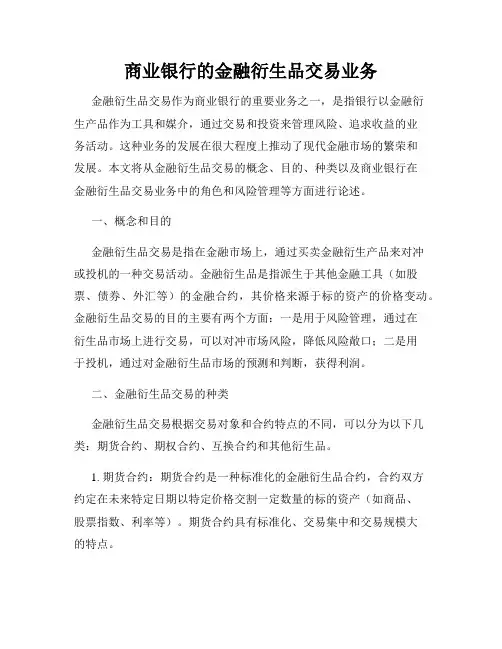 商业银行的金融衍生品交易业务

金融衍生品交易作为商业银行的重要业务之一，是指银行以金融衍生产品作为工具和媒介，通过交易和投资来管理风险、追求收益的业务活动。这种业务的发展在很大程度上推动了现代金融市场的繁荣和发展。本文将从金融衍生品交易的概念、目的、种类以及商业银行在金融衍生品交易业务中的角色和风险管理等方面进行论述。

一、概念和目的

金融衍生品交易是指在金融市场上，通过买卖金融衍生产品来对冲或投机的一种交易活动。金融衍生品是指派生于其他金融工具（如股票、债券、外汇等）的金融合约，其价格来源于标的资产的价格变动。金融衍生品交易的目的主要有两个方面：一是用于风险管理，通过在衍生品市场上进行交易，可以对冲市场风险，降低风险敞口；二是用于投机，通过对金融衍生品市场的预测和判断，获得利润。

二、金融衍生品交易的种类

金融衍生品交易根据交易对象和合约特点的不同，可以分为以下几类：期货合约、期权合约、互换合约和其他衍生品。

1. 期货合约：期货合约是一种标准化的金融衍生品合约，合约双方约定在未来特定日期以特定价格交割一定数量的标的资产（如商品、股票指数、利率等）。期货合约具有标准化、交易集中和交易规模大的特点。